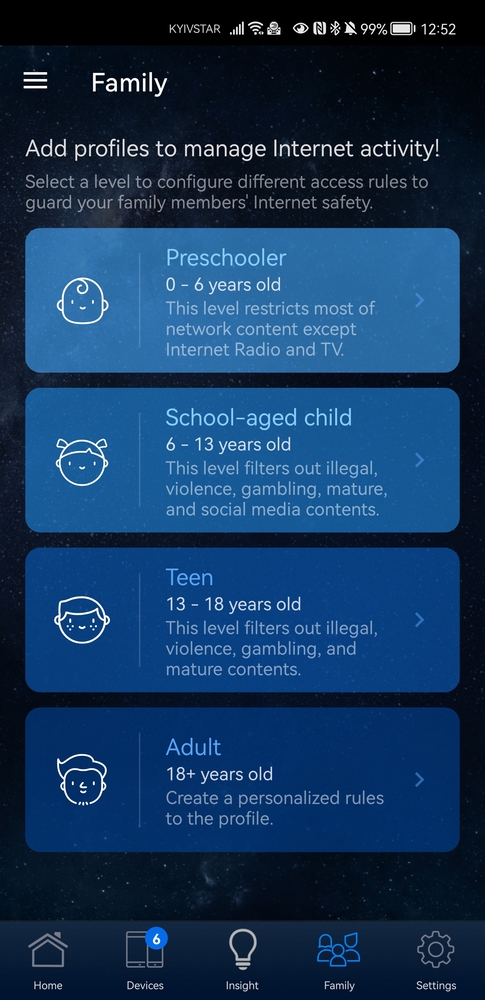 KYIVSTAR 99% 12:52

Family

Add profiles to manage Internet activity!
Select a level to configure different access rules to guard your family members' Internet safety.

Preschooler
0 - 6 years old
This level restricts most of network content except Internet Radio and TV.

School-aged child
6 - 13 years old
This level filters out illegal, violence, gambling, mature, and social media contents.

Teen
13 - 18 years old
This level filters out illegal, violence, gambling, and mature contents.

Adult
18+ years old
Create a personalized rules to the profile.

Home
6
Devices
Insight
Family
Settings